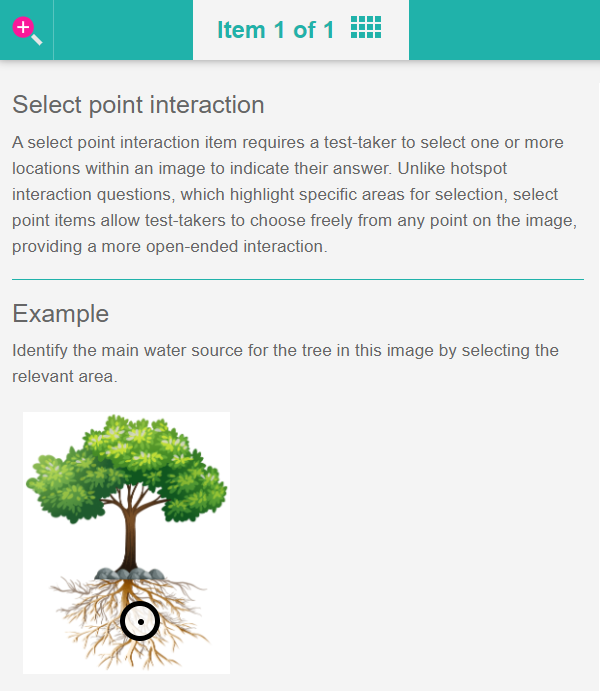 Item 1 of 1

Select point interaction

A select point interaction item requires a test-taker to select one or more locations within an image to indicate their answer. Unlike hotspot interaction questions, which highlight specific areas for selection, select point items allow test-takers to choose freely from any point on the image, providing a more open-ended interaction.

Example

Identify the main water source for the tree in this image by selecting the relevant area.